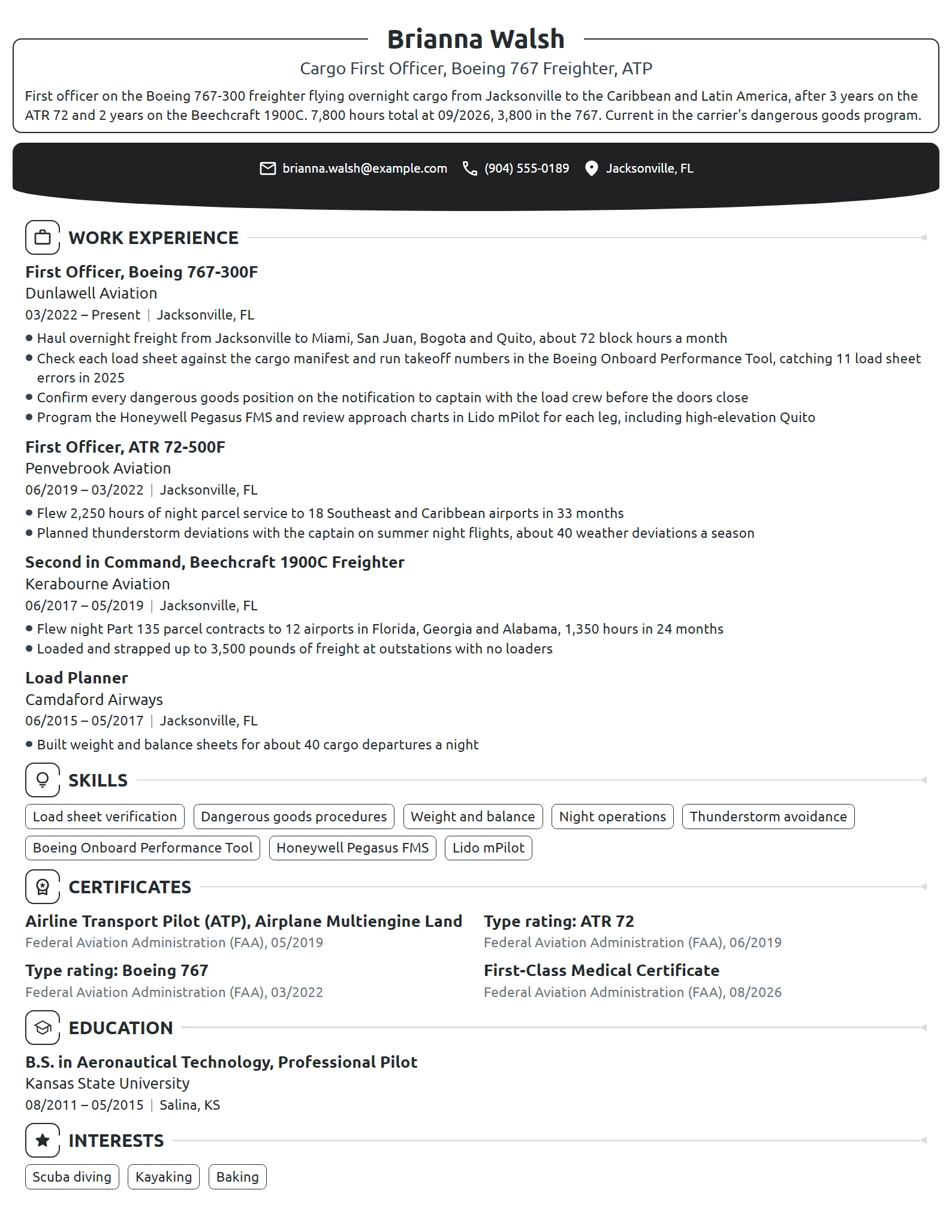 Brianna Walsh

Cargo First Officer, Boeing 767 Freighter, ATP

First officer on the Boeing 767-300 freighter flying overnight cargo from Jacksonville to the Caribbean and Latin America, after 3 years on the ATR 72 and 2 years on the Beechcraft 1900C. 7,800 hours total at 09/2026, 3,800 in the 767. Current in the carrier's dangerous goods program.

brianna.walsh@example.com (904) 555-0189 Jacksonville, FL

WORK EXPERIENCE

First Officer, Boeing 767-300F
Dunlawell Aviation
03/2022 – Present | Jacksonville, FL

• Haul overnight freight from Jacksonville to Miami, San Juan, Bogota and Quito, about 72 block hours a month
• Check each load sheet against the cargo manifest and run takeoff numbers in the Boeing Onboard Performance Tool, catching 11 load sheet errors in 2025
• Confirm every dangerous goods position on the notification to captain with the load crew before the doors close
• Program the Honeywell Pegasus FMS and review approach charts in Lido mPilot for each leg, including high-elevation Quito

First Officer, ATR 72-500F
Penvebrook Aviation
06/2019 – 03/2022 | Jacksonville, FL

• Flew 2,250 hours of night parcel service to 18 Southeast and Caribbean airports in 33 months
• Planned thunderstorm deviations with the captain on summer night flights, about 40 weather deviations a season

Second in Command, Beechcraft 1900C Freighter
Kerabourne Aviation
06/2017 – 05/2019 | Jacksonville, FL

• Flew night Part 135 parcel contracts to 12 airports in Florida, Georgia and Alabama, 1,350 hours in 24 months
• Loaded and strapped up to 3,500 pounds of freight at outstations with no loaders

Load Planner
Camdaford Airways
06/2015 – 05/2017 | Jacksonville, FL

• Built weight and balance sheets for about 40 cargo departures a night

SKILLS

Load sheet verification
Dangerous goods procedures
Weight and balance
Night operations
Thunderstorm avoidance
Boeing Onboard Performance Tool
Honeywell Pegasus FMS
Lido mPilot

CERTIFICATES

Airline Transport Pilot (ATP), Airplane Multiengine Land
Federal Aviation Administration (FAA), 05/2019

Type rating: Boeing 767
Federal Aviation Administration (FAA), 03/2022

Type rating: ATR 72
Federal Aviation Administration (FAA), 06/2019

First-Class Medical Certificate
Federal Aviation Administration (FAA), 08/2026

EDUCATION

B.S. in Aeronautical Technology, Professional Pilot
Kansas State University
08/2011 – 05/2015 | Salina, KS

INTERESTS

Scuba diving
Kayaking
Baking